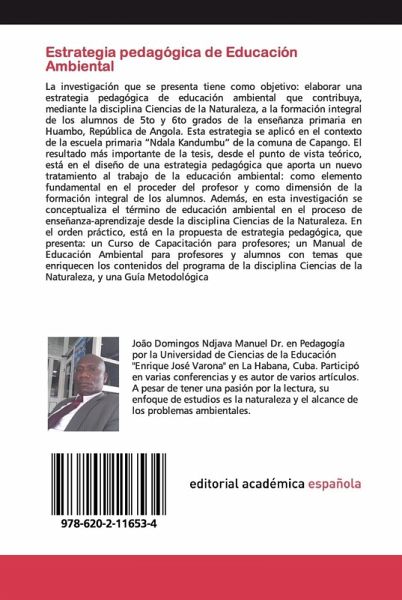 Estrategia pedagógica de Educación Ambiental

La investigación que se presenta tiene como objetivo: elaborar una estrategia pedagógica de educación ambiental que contribuya, mediante la disciplina Ciencias de la Naturaleza, a la formación integral de los alumnos de 5to y 6to grados de la enseñanza primaria en Huambo, República de Angola. Esta estrategia se aplicó en el contexto de la escuela primaria "Ndala Kandumbu" de la comuna de Capango. El resultado más importante de la tesis, desde el punto de vista teórico, está en el diseño de una estrategia pedagógica que aporta un nuevo tratamiento al trabajo de la educación ambiental: como elemento fundamental en el proceder del profesor y como dimensión de la formación integral de los alumnos. Además, en esta investigación se conceptualiza el término de educación ambiental en el proceso de enseñanza-aprendizaje desde la disciplina Ciencias de la Naturaleza. En el orden práctico, está en la propuesta de estrategia pedagógica, que presenta: un Curso de Capacitación para profesores; un Manual de Educación Ambiental para profesores y alumnos con temas que enriquecen los contenidos del programa de la disciplina Ciencias de la Naturaleza, y una Guía Metodológica

João Domingos Ndjava Manuel Dr. en Pedagogía por la Universidad de Ciencias de la Educación "Enrique José Varona" en La Habana, Cuba. Participó en varias conferencias y es autor de varios artículos. A pesar de tener una pasión por la lectura, su enfoque de estudios es la naturaleza y el alcance de los problemas ambientales.

978-620-2-11653-4

editorial académica española